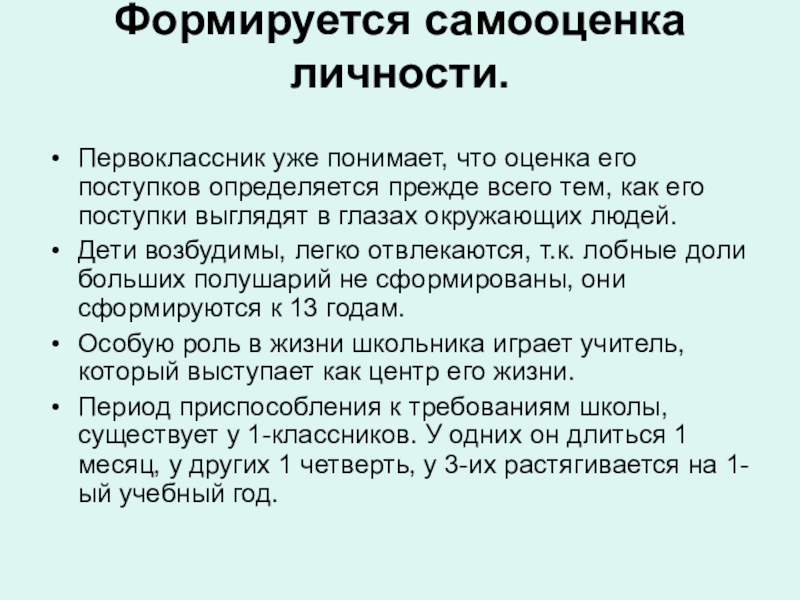 Формируется самооценка личности.

• Первоклассник уже понимает, что оценка его поступков определяется прежде всего тем, как его поступки выглядят в глазах окружающих людей.

• Дети возбудимы, легко отвлекаются, т.к. лобные доли больших полушарий не сформированы, они сформируются к 13 годам.

• Особую роль в жизни школьника играет учитель, который выступает как центр его жизни.

• Период приспособления к требованиям школы, существует у 1-классников. У одних он длиться 1 месяц, у других 1 четверть, у 3-их растягивается на 1-ый учебный год.